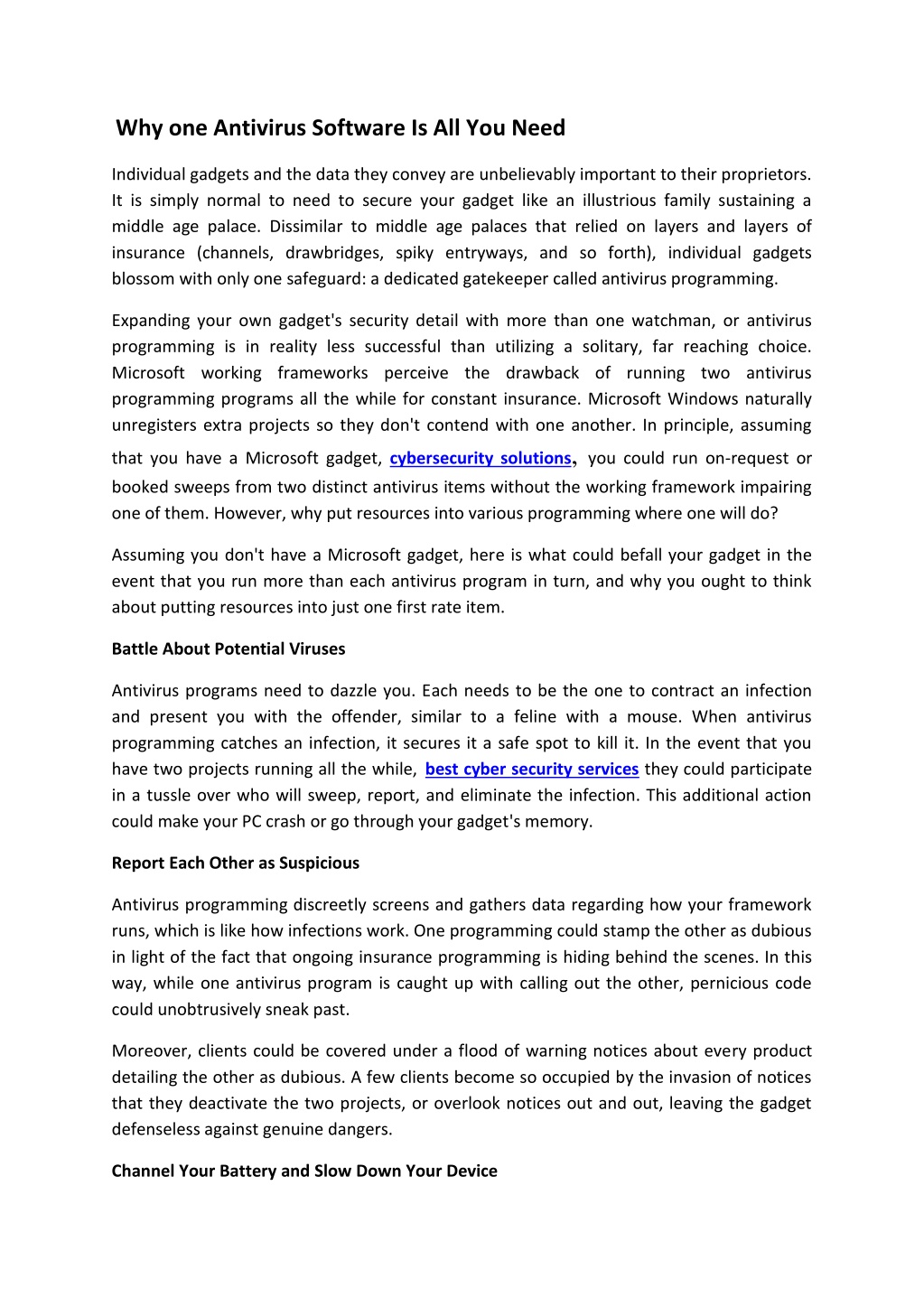 Why one Antivirus Software Is All You Need

Individual gadgets and the data they convey are unbelievably important to their proprietors. It is simply normal to need to secure your gadget like an illustrious family sustaining a middle age palace. Dissimilar to middle age palaces that relied on layers and layers of insurance (channels, drawbridges, spiky entryways, and so forth), individual gadgets blossom with only one safeguard: a dedicated gatekeeper called antivirus programming.

Expanding your own gadget's security detail with more than one watchman, or antivirus programming is in reality less successful than utilizing a solitary, far reaching choice. Microsoft working frameworks perceive the drawback of running two antivirus programming programs all the while for constant insurance. Microsoft Windows naturally unregisters extra projects so they don't contend with one another. In principle, assuming that you have a Microsoft gadget, cybersecurity solutions, you could run on-request or booked sweeps from two distinct antivirus items without the working framework impairing one of them. However, why put resources into various programming where one will do?

Assuming you don't have a Microsoft gadget, here is what could befall your gadget in the event that you run more than each antivirus program in turn, and why you ought to think about putting resources into just one first rate item.

Battle About Potential Viruses

Antivirus programs need to dazzle you. Each needs to be the one to contract an infection and present you with the offender, similar to a feline with a mouse. When antivirus programming catches an infection, it secures it a safe spot to kill it. In the event that you have two projects running all the while, best cyber security services they could participate in a tussle over who will sweep, report, and eliminate the infection. This additional action could make your PC crash or go through your gadget's memory.

Report Each Other as Suspicious

Antivirus programming discreetly screens and gathers data regarding how your framework runs, which is like how infections work. One programming could stamp the other as dubious in light of the fact that ongoing insurance programming is hiding behind the scenes. In this way, while one antivirus program is caught up with calling out the other, pernicious code could unobtrusively sneak past.

Moreover, clients could be covered under a flood of warning notices about every product detailing the other as dubious. A few clients become so occupied by the invasion of notices that they deactivate the two projects, or overlook notices out and out, leaving the gadget defenseless against genuine dangers.

Channel Your Battery and Slow Down Your Device